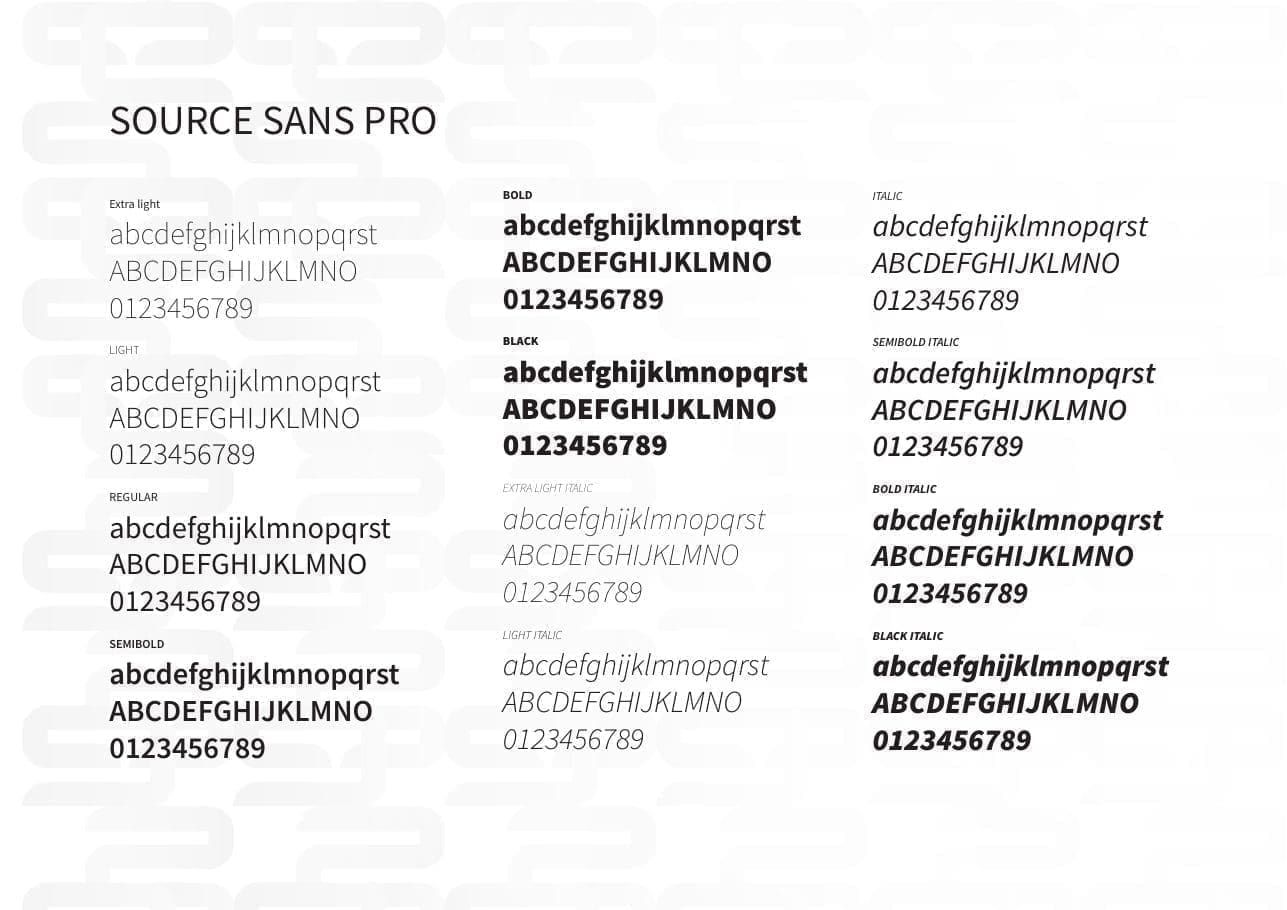 SOURCE SANS PRO

Extra light
abcdefghijklmnopqrst
ABCDEFGHIJKLMNO
0123456789

LIGHT
abcdefghijklmnopqrst
ABCDEFGHIJKLMNO
0123456789

REGULAR
abcdefghijklmnopqrst
ABCDEFGHIJKLMNO
0123456789

SEMIBOLD
abcdefghijklmnopqrst
ABCDEFGHIJKLMNO
0123456789

BOLD
abcdefghijklmnopqrst
ABCDEFGHIJKLMNO
0123456789

BLACK
abcdefghijklmnopqrst
ABCDEFGHIJKLMNO
0123456789

EXTRA LIGHT ITALIC
abcdefghijklmnopqrst
ABCDEFGHIJKLMNO
0123456789

LIGHT ITALIC
abcdefghijklmnopqrst
ABCDEFGHIJKLMNO
0123456789

ITALIC
abcdefghijklmnopqrst
ABCDEFGHIJKLMNO
0123456789

SEMIBOLD ITALIC
abcdefghijklmnopqrst
ABCDEFGHIJKLMNO
0123456789

BOLD ITALIC
abcdefghijklmnopqrst
ABCDEFGHIJKLMNO
0123456789

BLACK ITALIC
abcdefghijklmnopqrst
ABCDEFGHIJKLMNO
0123456789